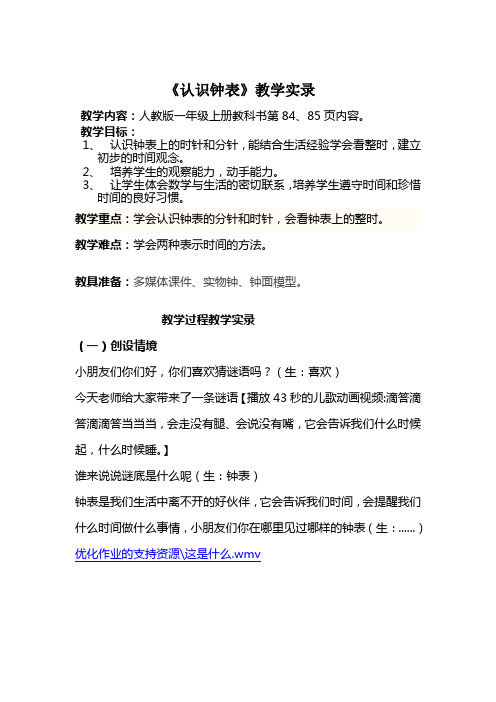 《认识钟表》教学实录

教学内容：人教版一年级上册教科书第 84、85 页内容。

教学目标：

1、 认识钟表上的时针和分针，能结合生活经验学会看整时，建立初步的时间观念。

2、 培养学生的观察能力，动手能力。

3、 让学生体会数学与生活的密切联系，培养学生遵守时间和珍惜时间的良好习惯。

教学重点：学会认识钟表的分针和时针，会看钟表上的整时。

教学难点：学会两种表示时间的方法。

教具准备：多媒体课件、实物钟、钟面模型。

教学过程教学实录

（一）创设情境

小朋友们你们好，你们喜欢猜谜语吗？（生：喜欢）

今天老师给大家带来了一条谜语【播放 43 秒的儿歌动画视频:滴答滴答滴滴答当当当，会走没有腿、会说没有嘴，它会告诉我们什么时候起，什么时候睡。】

谁来说说谜底是什么呢（生：钟表）

钟表是我们生活中离不开的好伙伴，它会告诉我们时间，会提醒我们什么时间做什么事情，小朋友们你在哪里见过哪样的钟表（生：……）

优化作业的支持资源\这是什么.wmv